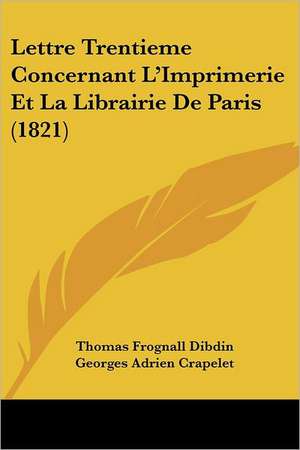 Lettre Trentieme Concernant L'Imprimerie Et La Librairie De Paris (1821)

Thomas Frognall Dibdin
Georges Adrien Crapelet